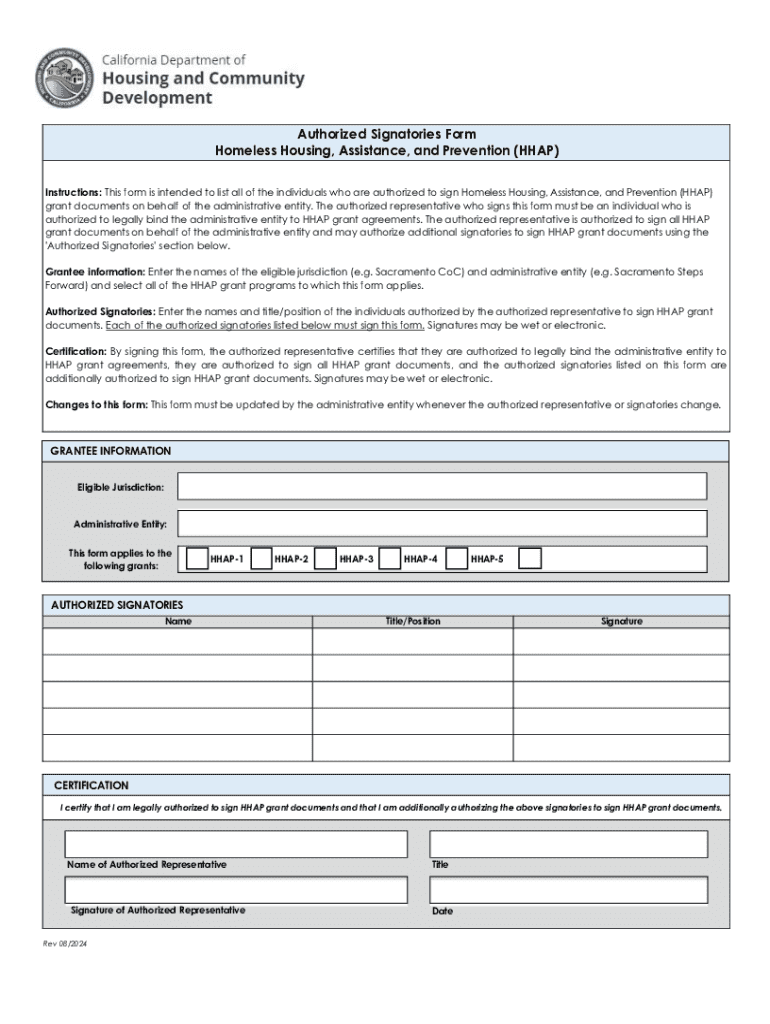 California Department of
Housing and Community Development

Authorized Signatories Form
Homeless Housing, Assistance, and Prevention (HHAP)

Instructions: This form is intended to list all of the individuals who are authorized to sign Homeless Housing, Assistance, and Prevention (HHAP) grant documents on behalf of the administrative entity. The authorized representative who signs this form must be an individual who is authorized to legally bind the administrative entity to HHAP grant agreements. The authorized representative is authorized to sign all HHAP grant documents on behalf of the administrative entity and may authorize additional signatories to sign HHAP grant documents using the 'Authorized Signatories' section below.

Grantee information: Enter the names of the eligible jurisdiction (e.g. Sacramento CoC) and administrative entity (e.g. Sacramento Steps Forward) and select all of the HHAP grant programs to which this form applies.

Authorized Signatories: Enter the names and title/position of the individuals authorized by the authorized representative to sign HHAP grant documents. Each of the authorized signatories listed below must sign this form. Signatures may be wet or electronic.

Certification: By signing this form, the authorized representative certifies that they are authorized to legally bind the administrative entity to HHAP grant agreements, they are authorized to sign all HHAP grant documents, and the authorized signatories listed on this form are additionally authorized to sign HHAP grant documents. Signatures may be wet or electronic.

Changes to this form: This form must be updated by the administrative entity whenever the authorized representative or signatories change.

GRANTEE INFORMATION

Eligible Jurisdiction:

Administrative Entity:

This form applies to the following grants: HHAP-1 HHAP-2 HHAP-3 HHAP-4 HHAP-5

AUTHORIZED SIGNATORIES

| Name | Title/Position | Signature |
|---|---|---|
| | | |
| | | |
| | | |
| | | |
| | | |

CERTIFICATION

I certify that I am legally authorized to sign HHAP grant documents and that I am additionally authorizing the above signatories to sign HHAP grant documents.

Name of Authorized Representative

Title

Signature of Authorized Representative

Date

Rev 08/2024